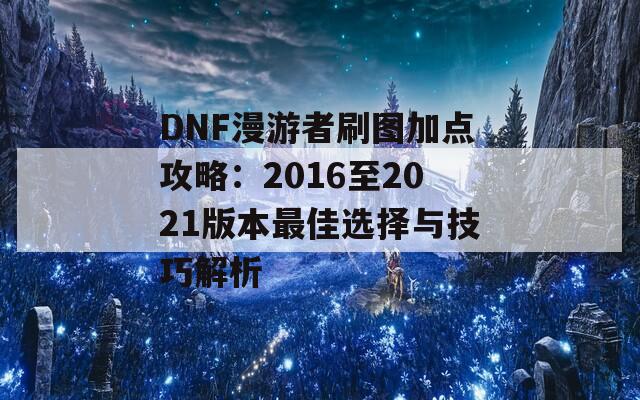 DNF漫游者刷图加点攻略：2016至2021版本最佳选择与技巧解析